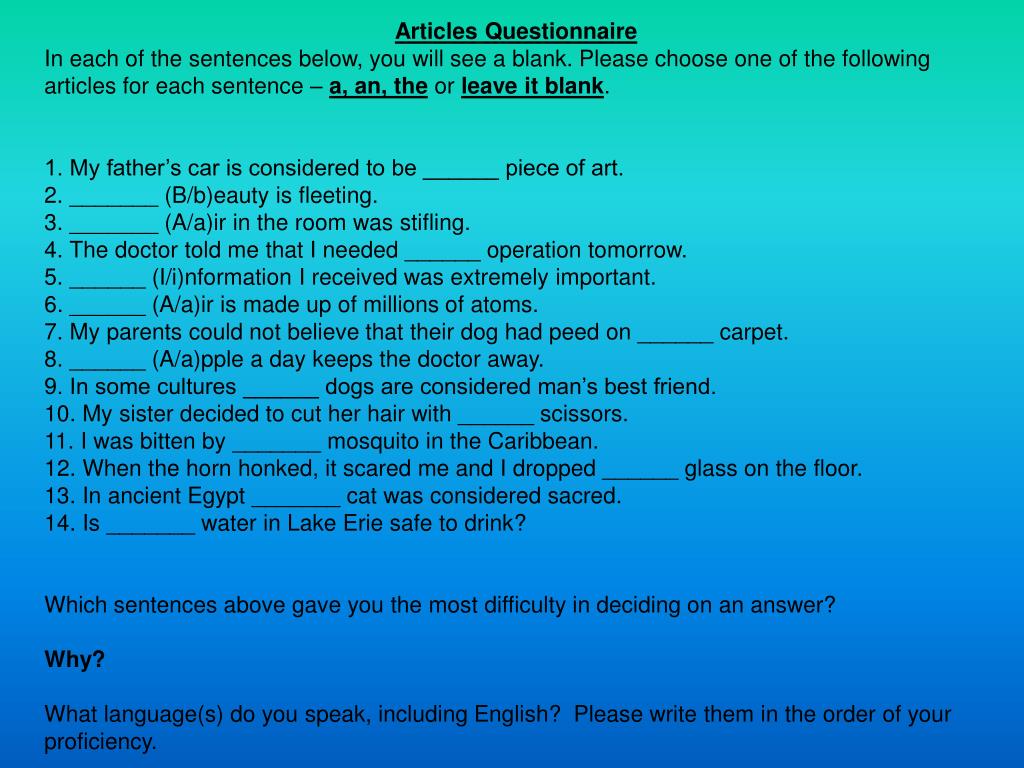 Articles Questionnaire

In each of the sentences below, you will see a blank. Please choose one of the following articles for each sentence – a, an, the or leave it blank.

1. My father's car is considered to be ______ piece of art.
2. _______ (B/b)eauty is fleeting.
3. _______ (A/a)ir in the room was stifling.
4. The doctor told me that I needed ______ operation tomorrow.
5. ______ (I/i)nformation I received was extremely important.
6. ______ (A/a)ir is made up of millions of atoms.
7. My parents could not believe that their dog had peed on ______ carpet.
8. ______ (A/a)pple a day keeps the doctor away.
9. In some cultures ______ dogs are considered man's best friend.
10. My sister decided to cut her hair with ______ scissors.
11. I was bitten by _______ mosquito in the Caribbean.
12. When the horn honked, it scared me and I dropped ______ glass on the floor.
13. In ancient Egypt _______ cat was considered sacred.
14. Is _______ water in Lake Erie safe to drink?

Which sentences above gave you the most difficulty in deciding on an answer?

Why?

What language(s) do you speak, including English? Please write them in the order of your proficiency.